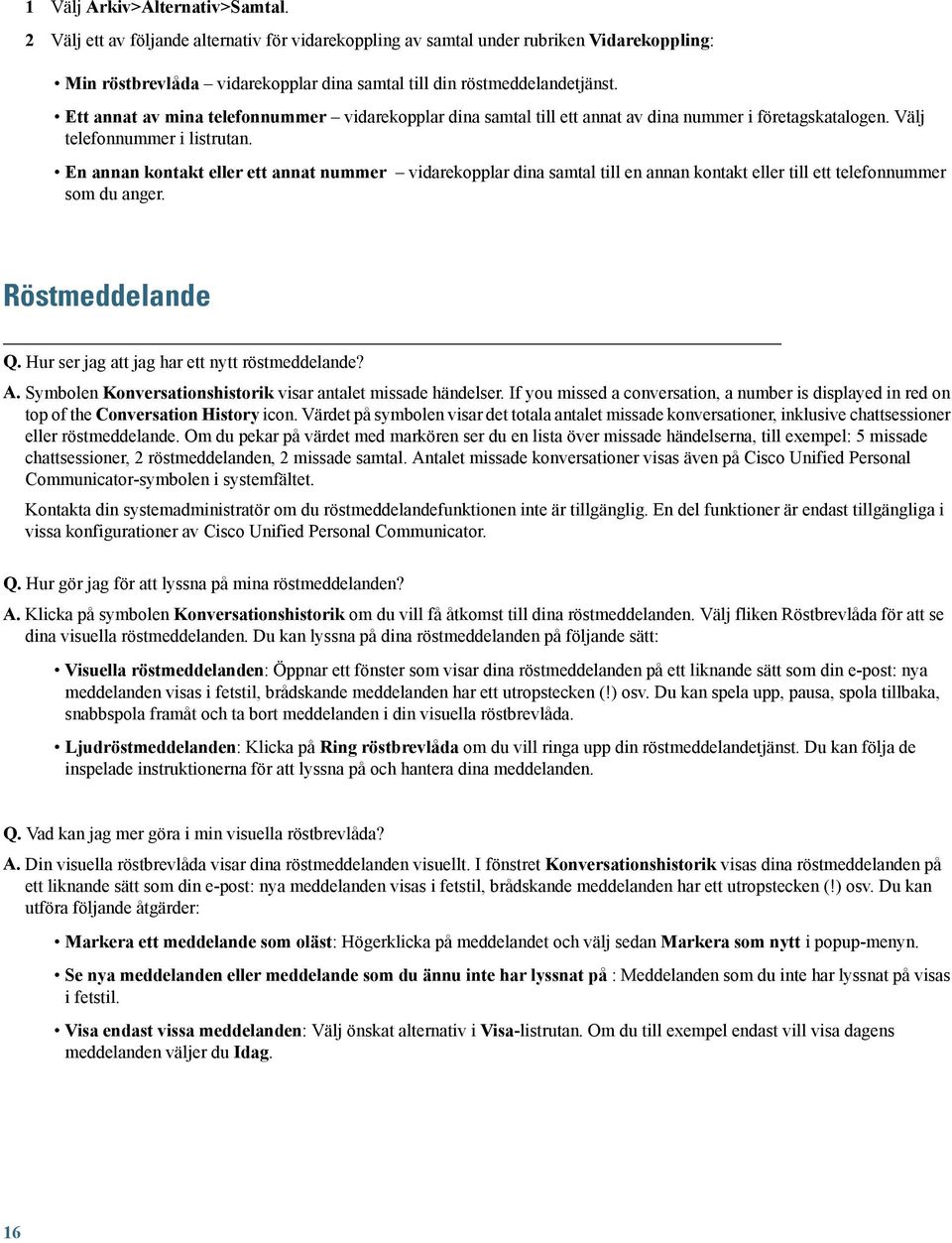 1 Välj Arkiv>Alternativ>Samtal.

2 Välj ett av följande alternativ för vidarekoppling av samtal under rubriken Vidarekoppling:

• Min röstbrevlåda – vidarekopplar dina samtal till din röstmeddelandetjänst.

• Ett annat av mina telefonnummer – vidarekopplar dina samtal till ett annat av dina nummer i företagskatalogen. Välj telefonnummer i listrutan.

• En annan kontakt eller ett annat nummer – vidarekopplar dina samtal till en annan kontakt eller till ett telefonnummer som du anger.

Röstmeddelande

Q. Hur ser jag att jag har ett nytt röstmeddelande?

A. Symbolen Konversationshistorik visar antalet missade händelser. If you missed a conversation, a number is displayed in red on top of the Conversation History icon. Värdet på symbolen visar det totala antalet missade konversationer, inklusive chattsessioner eller röstmeddelande. Om du pekar på värdet med markören ser du en lista över missade händelserna, till exempel: 5 missade chattsessioner, 2 röstmeddelanden, 2 missade samtal. Antalet missade konversationer visas även på Cisco Unified Personal Communicator-symbolen i systemfältet.

Kontakta din systemadministratör om du röstmeddelandefunktionen inte är tillgänglig. En del funktioner är endast tillgängliga i vissa konfigurationer av Cisco Unified Personal Communicator.

Q. Hur gör jag för att lyssna på mina röstmeddelanden?

A. Klicka på symbolen Konversationshistorik om du vill få åtkomst till dina röstmeddelanden. Välj fliken Röstbrevlåda för att se dina visuella röstmeddelanden. Du kan lyssna på dina röstmeddelanden på följande sätt:

• Visuella röstmeddelanden: Öppnar ett fönster som visar dina röstmeddelanden på ett liknande sätt som din e-post: nya meddelanden visas i fetstil, brådskande meddelanden har ett utropstecken (!) osv. Du kan spela upp, pausa, spola tillbaka, snabbspola framåt och ta bort meddelanden i din visuella röstbrevlåda.

• Ljudröstmeddelanden: Klicka på Ring röstbrevlåda om du vill ringa upp din röstmeddelandetjänst. Du kan följa de inspelade instruktionerna för att lyssna på och hantera dina meddelanden.

Q. Vad kan jag mer göra i min visuella röstbrevlåda?

A. Din visuella röstbrevlåda visar dina röstmeddelanden visuellt. I fönstret Konversationshistorik visas dina röstmeddelanden på ett liknande sätt som din e-post: nya meddelanden visas i fetstil, brådskande meddelanden har ett utropstecken (!) osv. Du kan utföra följande åtgärder:

• Markera ett meddelande som oläst: Högerklicka på meddelandet och välj sedan Markera som nytt i popup-menyn.

• Se nya meddelanden eller meddelande som du ännu inte har lyssnat på : Meddelanden som du inte har lyssnat på visas i fetstil.

• Visa endast vissa meddelanden: Välj önskat alternativ i Visa-listrutan. Om du till exempel endast vill visa dagens meddelanden väljer du Idag.

16